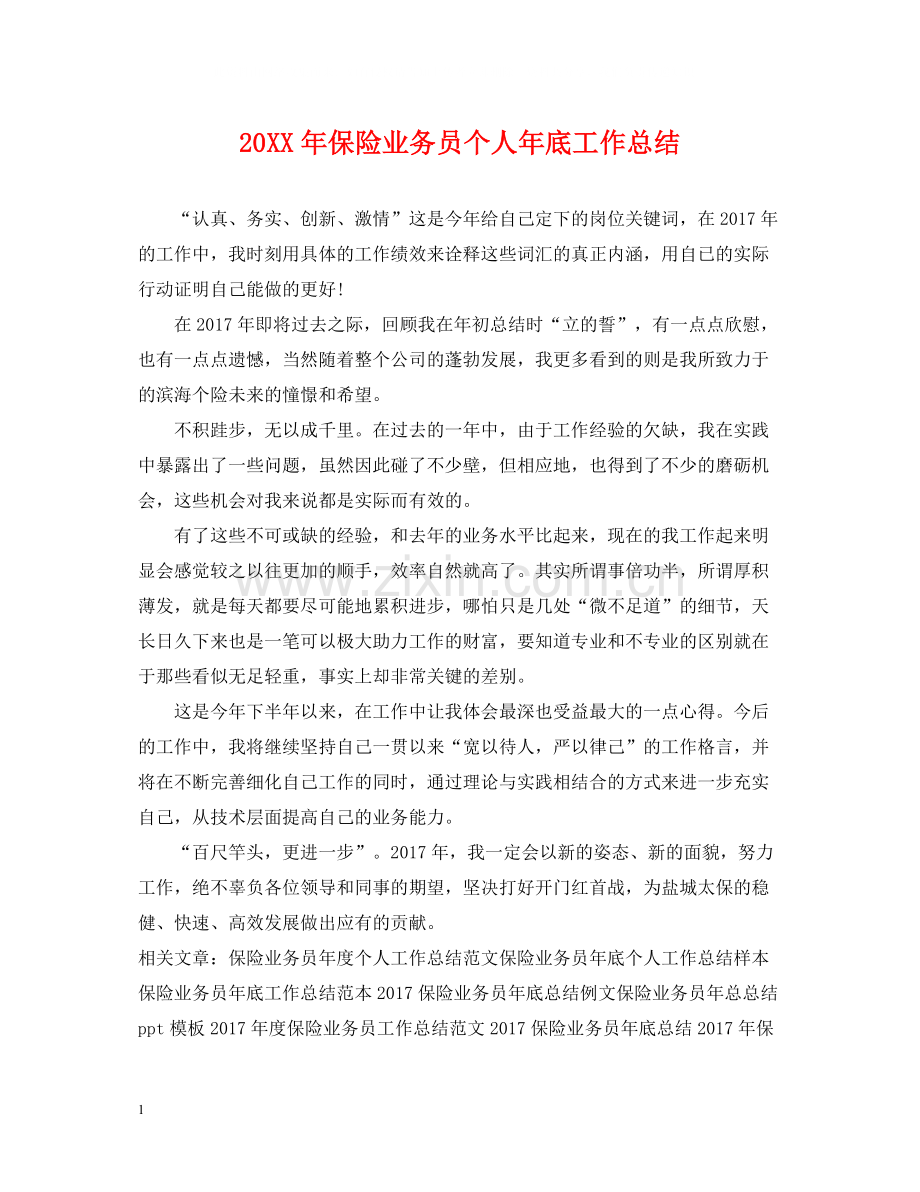 20XX年保险业务员个人年底工作总结

“认真、务实、创新、激情”这是今年给自己定下的岗位关键词，在2017年的工作中，我时刻用具体的工作绩效来诠释这些词汇的真正内涵，用自己的实际行动证明自己能做的更好!

在2017年即将过去之际，回顾我在年初总结时“立的誓”，有一点点欣慰，也有一点点遗憾，当然随着整个公司的蓬勃发展，我更多看到的则是我所致力于的滨海个险未来的憧憬和希望。

不积跬步，无以成千里。在过去的一年中，由于工作经验的欠缺，我在实践中暴露出了一些问题，虽然因此碰了不少壁，但相应地，也得到了不少的磨砺机会，这些机会对我来说都是实际而有效的。

有了这些不可或缺的经验，和去年的业务水平比起来，现在的我工作起来明显会感觉较之以往更加的顺手，效率自然就高了。其实所谓事倍功半，所谓厚积薄发，就是每天都要尽可能地累积进步，哪怕只是几处“微不足道”的细节，天长日久下来也是一笔可以极大助力工作的财富，要知道专业和不专业的区别就在于那些看似无足轻重，事实上却非常关键的差别。

这是今年下半年以来，在工作中让我体会最深也受益最大的一点心得。今后的工作中，我将继续坚持自己一贯以来“宽以待人，严以律己”的工作格言，并将在不断完善细化自己工作的同时，通过理论与实践相结合的方式来进一步充实自己，从技术层面提高自己的业务能力。

“百尺竿头，更进一步”。2017年，我一定会以新的姿态、新的面貌，努力工作，绝不辜负各位领导和同事的期望，坚决打好开门红首战，为盐城太保的稳健、快速、高效发展做出应有的贡献。

相关文章：保险业务员年度个人工作总结范文保险业务员年底个人工作总结样本保险业务员年底工作总结范本2017保险业务员年底总结例文保险业务员年总总结ppt模板2017年度保险业务员工作总结范文2017保险业务员年底总结2017年保

1

www.zixin.com.cn